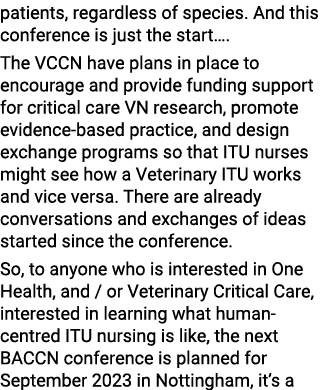 patients, regardless of species. And this conference is just the start….

The VCCN have plans in place to encourage and provide funding support for critical care VN research, promote evidence-based practice, and design exchange programs so that ITU nurses might see how a Veterinary ITU works and vice versa. There are already conversations and exchanges of ideas started since the conference.

So, to anyone who is interested in One Health, and / or Veterinary Critical Care, interested in learning what human-centred ITU nursing is like, the next BACCN conference is planned for September 2023 in Nottingham, it's a